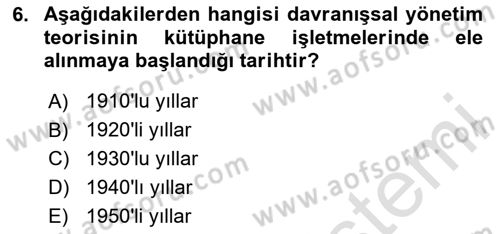 6. Aşağıdakilerden hangisi davranışsal yönetim teorisinin kütüphane işletmelerinde ele alınmaya başlandığı tarihtir?

A) 1910'lu yıllar
B) 1920'li yıllar
C) 1930'lu yıllar
D) 1940'lı yıllar
E) 1950'li yıllar

www.aofsoru.com
www.aofsoru.com
www.aofsoru.com
www.aofsoru.com
www.aofsoru.com